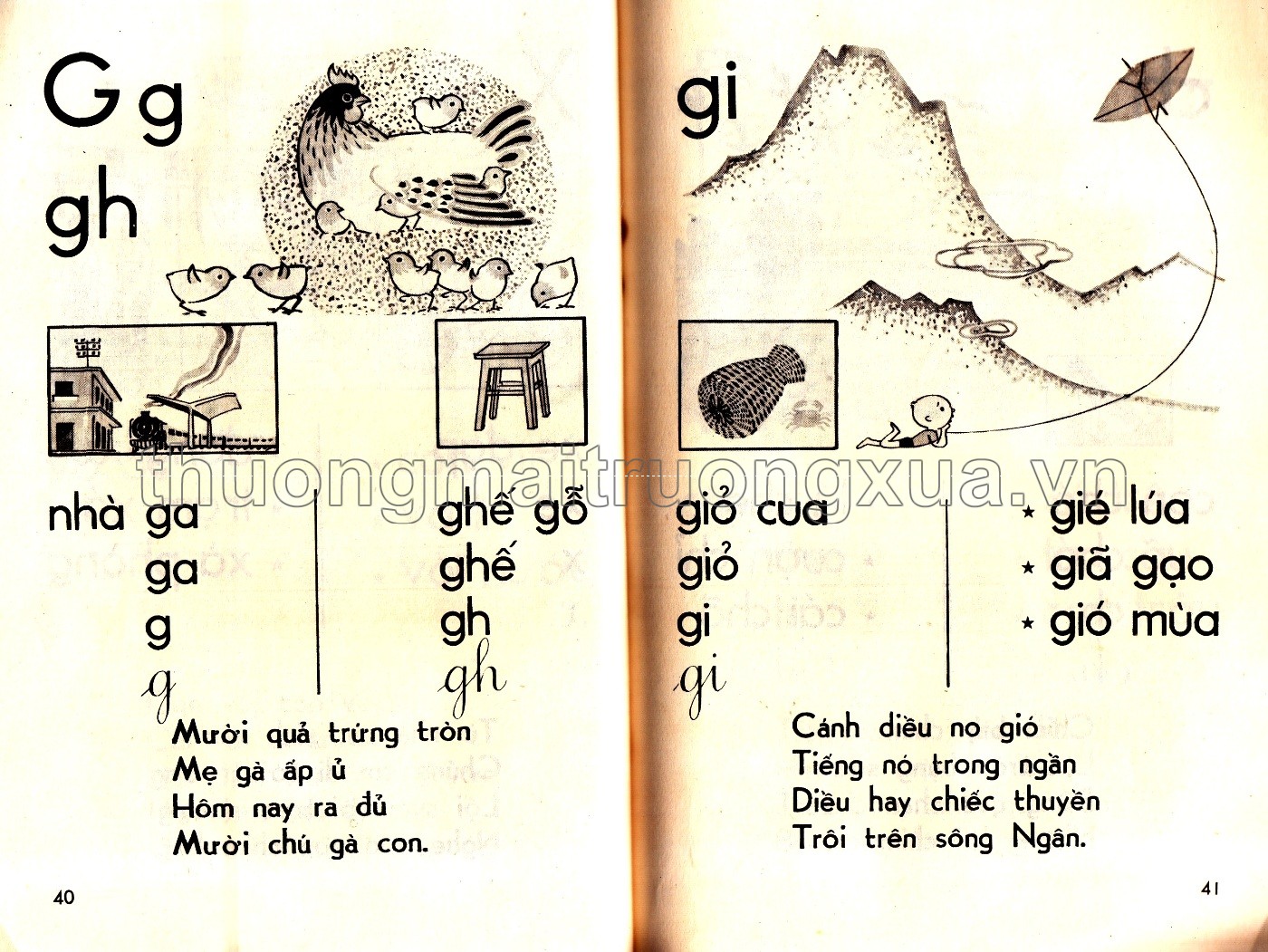 G g
gh

nhà ga
ga
g
g

ghế gỗ
ghế
gh
gh

Mười quả trứng tròn
Mẹ gà ấp ủ
Hôm nay ra đủ
Mười chú gà con.

40

gi

giỏ cua
giỏ
gi
gi

⋆ gié lúa
⋆ giã gạo
⋆ gió mùa

Cánh diều no gió
Tiếng nó trong ngần
Diều hay chiếc thuyền
Trôi trên sông Ngân.

41

thuongmaitruongxua.vn